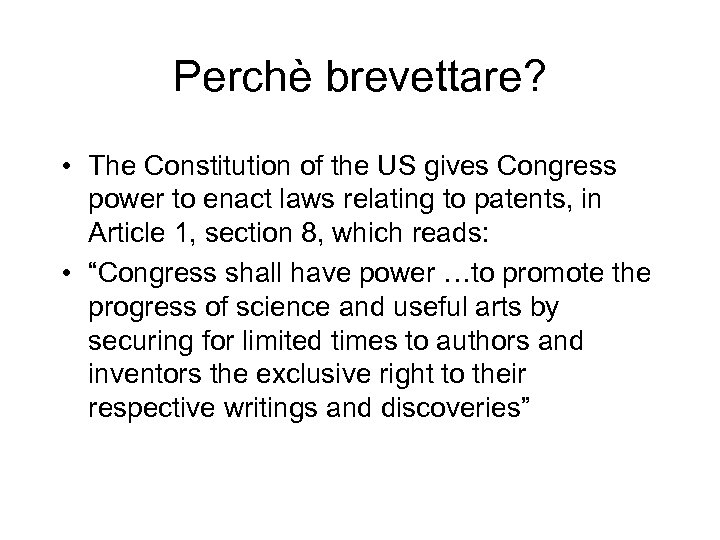 Perchè brevettare?

• The Constitution of the US gives Congress power to enact laws relating to patents, in Article 1, section 8, which reads:
• "Congress shall have power …to promote the progress of science and useful arts by securing for limited times to authors and inventors the exclusive right to their respective writings and discoveries"